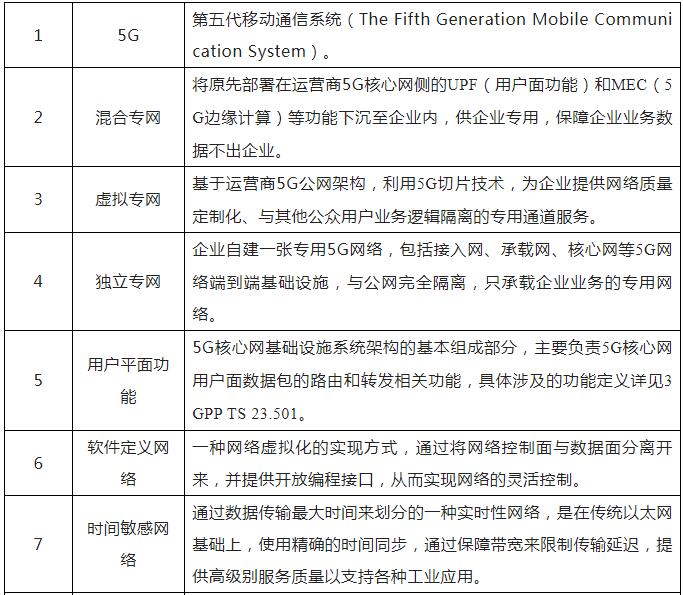 | 1 | 5G | 第五代移动通信系统（The Fifth Generation Mobile Communication System）。 |
|---|---|---|
| 2 | 混合专网 | 将原先部署在运营商5G核心网侧的UPF（用户面功能）和MEC（5G边缘计算）等功能下沉至企业内，供企业专用，保障企业业务数据不出企业。 |
| 3 | 虚拟专网 | 基于运营商5G公网架构，利用5G切片技术，为企业提供网络质量定制化、与其他公众用户业务逻辑隔离的专用通道服务。 |
| 4 | 独立专网 | 企业自建一张专用5G网络，包括接入网、承载网、核心网等5G网络端到端基础设施，与公网完全隔离，只承载企业业务的专用网络。 |
| 5 | 用户平面功能 | 5G核心网基础设施系统架构的基本组成部分，主要负责5G核心网用户面数据包的路由和转发相关功能，具体涉及的功能定义详见3GPP TS 23.501。 |
| 6 | 软件定义网络 | 一种网络虚拟化的实现方式，通过将网络控制面与数据面分离开来，并提供开放编程接口，从而实现网络的灵活控制。 |
| 7 | 时间敏感网络 | 通过数据传输最大时间来划分的一种实时性网络，是在传统以太网基础上，使用精确的时间同步，通过保障带宽来限制传输延迟，提供高级别服务质量以支持各种工业应用。 |